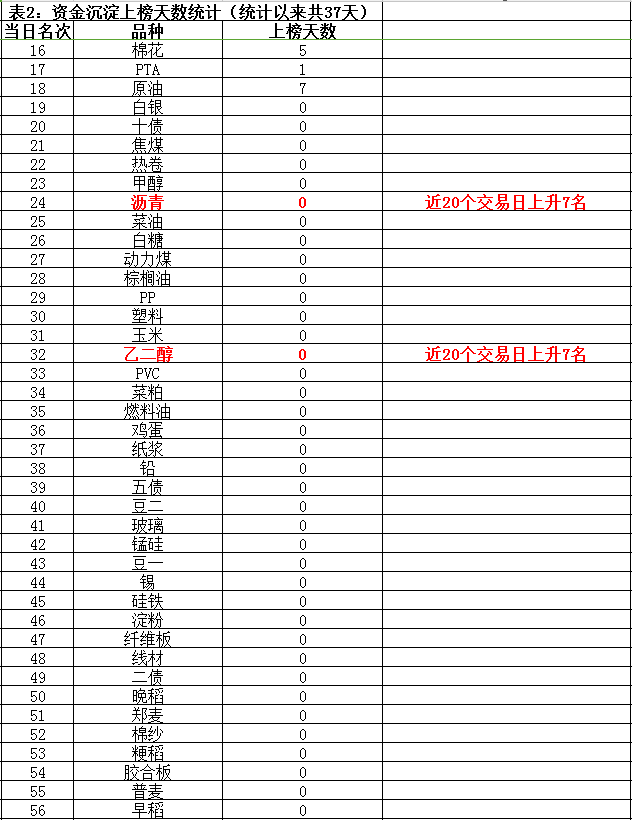 表2：资金沉淀上榜天数统计（统计以来共37天）

| 当日名次 | 品种 | 上榜天数 | |
|---|---|---|---|
| 16 | 棉花 | 5 | |
| 17 | PTA | 1 | |
| 18 | 原油 | 7 | |
| 19 | 白银 | 0 | |
| 20 | 十债 | 0 | |
| 21 | 焦煤 | 0 | |
| 22 | 热卷 | 0 | |
| 23 | 甲醇 | 0 | |
| 24 | 沥青 | 0 | 近20个交易日上升7名 |
| 25 | 菜油 | 0 | |
| 26 | 白糖 | 0 | |
| 27 | 动力煤 | 0 | |
| 28 | 棕榈油 | 0 | |
| 29 | PP | 0 | |
| 30 | 塑料 | 0 | |
| 31 | 玉米 | 0 | |
| 32 | 乙二醇 | 0 | 近20个交易日上升7名 |
| 33 | PVC | 0 | |
| 34 | 菜粕 | 0 | |
| 35 | 燃料油 | 0 | |
| 36 | 鸡蛋 | 0 | |
| 37 | 纸浆 | 0 | |
| 38 | 铅 | 0 | |
| 39 | 五债 | 0 | |
| 40 | 豆二 | 0 | |
| 41 | 玻璃 | 0 | |
| 42 | 锰硅 | 0 | |
| 43 | 豆一 | 0 | |
| 44 | 锡 | 0 | |
| 45 | 硅铁 | 0 | |
| 46 | 淀粉 | 0 | |
| 47 | 纤维板 | 0 | |
| 48 | 线材 | 0 | |
| 49 | 二债 | 0 | |
| 50 | 晚稻 | 0 | |
| 51 | 郑麦 | 0 | |
| 52 | 棉纱 | 0 | |
| 53 | 粳稻 | 0 | |
| 54 | 胶合板 | 0 | |
| 55 | 普麦 | 0 | |
| 56 | 早稻 | 0 | |